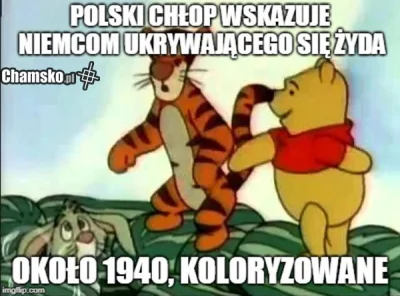 POLSKI CHŁOP WSKAZUJE NIEMCOM UKRYWAJĄCEGO SIĘ ŻYDA

Chamsko.pl

OKOŁO 1940, KOLORYZOWANE

imgflip.com